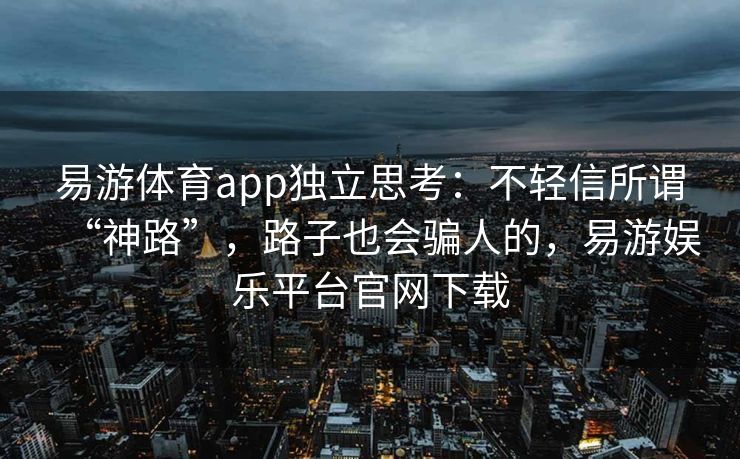 易游体育app独立思考：不轻信所谓“神路”，路子也会骗人的，易游娱乐平台官网下载